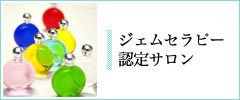 ジェムセラピー
認定サロン